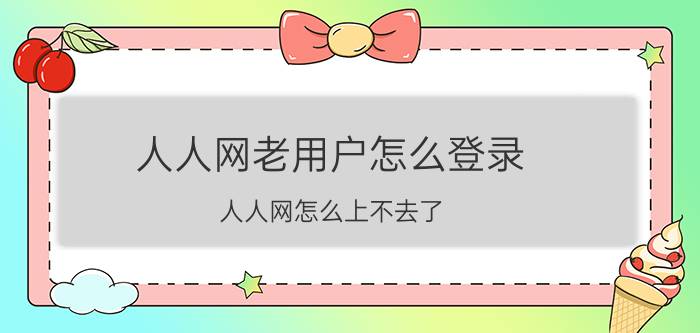 人人网老用户怎么登录

人人网怎么上不去了